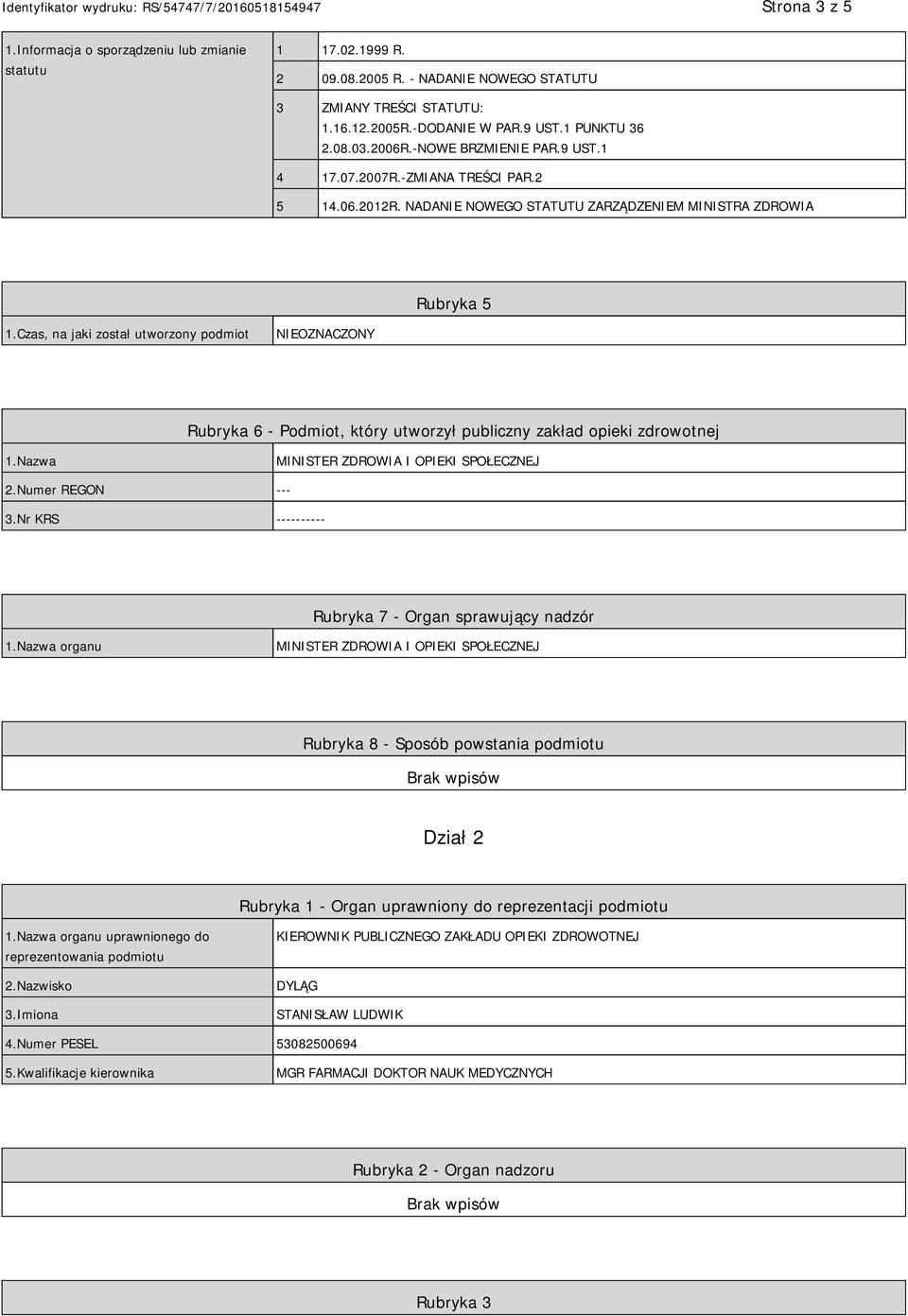 Identyfikator wydruku: RS/54747/7/20160518154947

Strona 3 z 5

| 1.Informacja o sporządzeniu lub zmianie statutu | 1 | 17.02.1999 R. |
|---|---|---|
| | 2 | 09.08.2005 R. - NADANIE NOWEGO STATUTU |
| | 3 | ZMIANY TREŚCI STATUTU: 1.16.12.2005R.-DODANIE W PAR.9 UST.1 PUNKTU 36 2.08.03.2006R.-NOWE BRZMIENIE PAR.9 UST.1 |
| | 4 | 17.07.2007R.-ZMIANA TREŚCI PAR.2 |
| | 5 | 14.06.2012R. NADANIE NOWEGO STATUTU ZARZĄDZENIEM MINISTRA ZDROWIA |

Rubryka 5

| 1.Czas, na jaki został utworzony podmiot | NIEOZNACZONY |
|---|---|

Rubryka 6 - Podmiot, który utworzył publiczny zakład opieki zdrowotnej

| 1.Nazwa | MINISTER ZDROWIA I OPIEKI SPOŁECZNEJ |
|---|---|
| 2.Numer REGON | --- |
| 3.Nr KRS | ---------- |

Rubryka 7 - Organ sprawujący nadzór

| 1.Nazwa organu | MINISTER ZDROWIA I OPIEKI SPOŁECZNEJ |
|---|---|

Rubryka 8 - Sposób powstania podmiotu

Brak wpisów

Dział 2

Rubryka 1 - Organ uprawniony do reprezentacji podmiotu

| 1.Nazwa organu uprawnionego do reprezentowania podmiotu | KIEROWNIK PUBLICZNEGO ZAKŁADU OPIEKI ZDROWOTNEJ |
|---|---|
| 2.Nazwisko | DYLĄG |
| 3.Imiona | STANISŁAW LUDWIK |
| 4.Numer PESEL | 53082500694 |
| 5.Kwalifikacje kierownika | MGR FARMACJI DOKTOR NAUK MEDYCZNYCH |

Rubryka 2 - Organ nadzoru

Brak wpisów

Rubryka 3